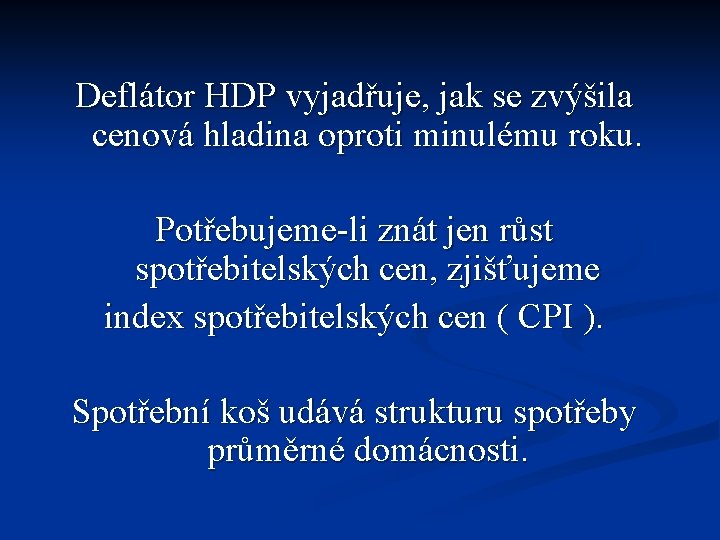 Deflátor HDP vyjadřuje, jak se zvýšila cenová hladina oproti minulému roku.

Potřebujeme-li znát jen růst spotřebitelských cen, zjišťujeme index spotřebitelských cen ( CPI ).

Spotřební koš udává strukturu spotřeby průměrné domácnosti.